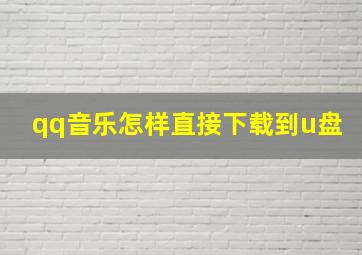 qq音乐怎样直接下载到u盘